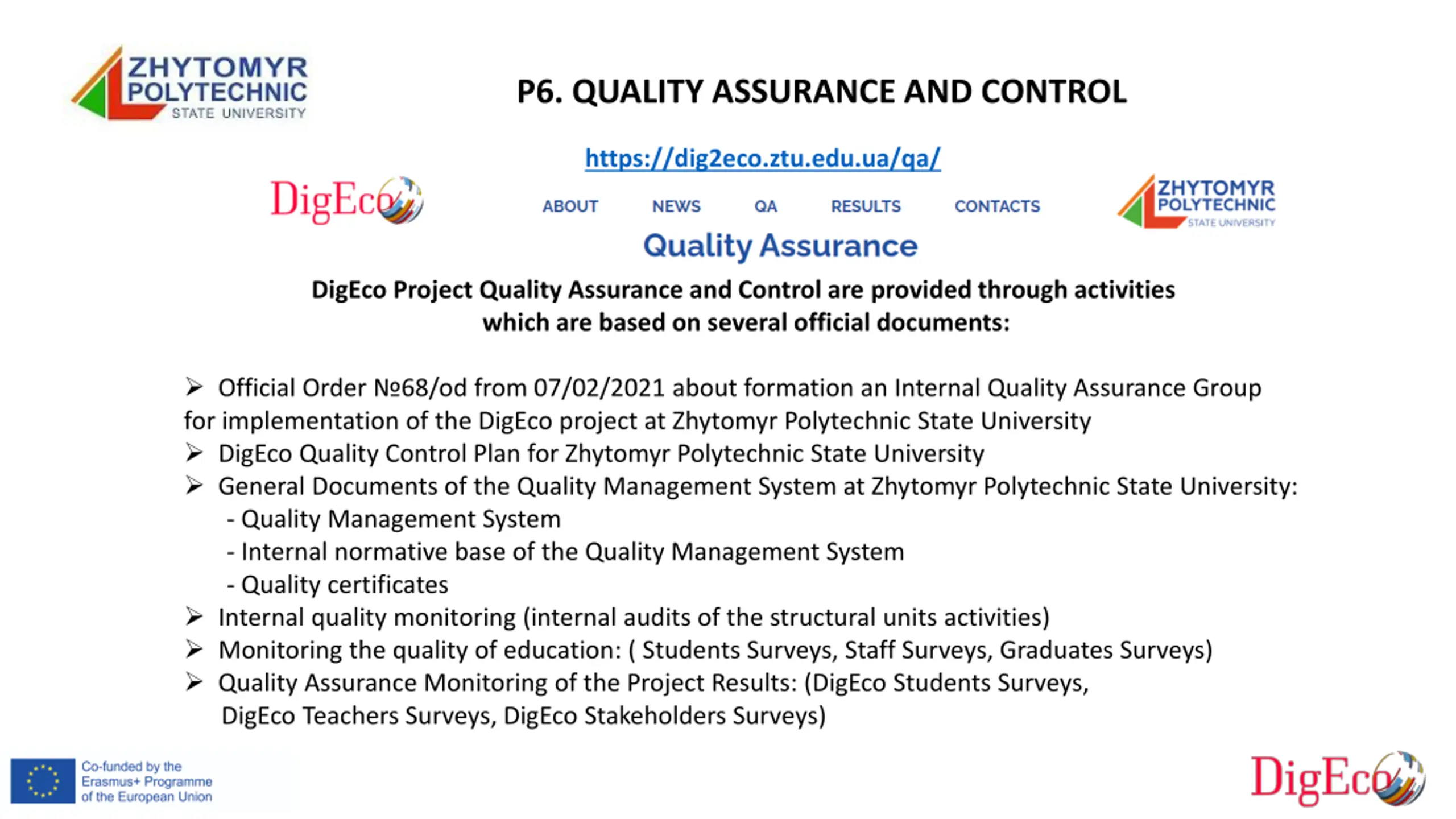 ZHYTOMYR POLYTECHNIC STATE UNIVERSITY

P6. QUALITY ASSURANCE AND CONTROL

https://dig2eco.ztu.edu.ua/qa/

DigEco

ABOUT NEWS QA RESULTS CONTACTS

ZHYTOMYR POLYTECHNIC STATE UNIVERSITY

Quality Assurance

DigEco Project Quality Assurance and Control are provided through activities which are based on several official documents:

➢ Official Order №68/od from 07/02/2021 about formation an Internal Quality Assurance Group for implementation of the DigEco project at Zhytomyr Polytechnic State University
➢ DigEco Quality Control Plan for Zhytomyr Polytechnic State University
➢ General Documents of the Quality Management System at Zhytomyr Polytechnic State University:
- Quality Management System
- Internal normative base of the Quality Management System
- Quality certificates
➢ Internal quality monitoring (internal audits of the structural units activities)
➢ Monitoring the quality of education: ( Students Surveys, Staff Surveys, Graduates Surveys)
➢ Quality Assurance Monitoring of the Project Results: (DigEco Students Surveys, DigEco Teachers Surveys, DigEco Stakeholders Surveys)

Co-funded by the Erasmus+ Programme of the European Union

DigEco